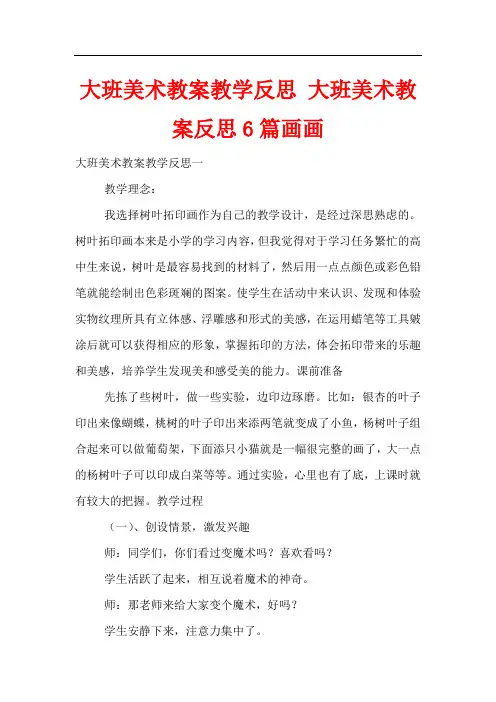 大班美术教案教学反思 大班美术教案反思6篇画画

大班美术教案教学反思一

教学理念：

我选择树叶拓印画作为自己的教学设计，是经过深思熟虑的。树叶拓印画本来是小学的学习内容，但我觉得对于学习任务繁忙的高中生来说，树叶是最容易找到的材料了，然后用一点点颜色或彩色铅笔就能绘制出色彩斑斓的图案。使学生在活动中来认识、发现和体验实物纹理所具有立体感、浮雕感和形式的美感，在运用蜡笔等工具皴涂后就可以获得相应的形象，掌握拓印的方法，体会拓印带来的乐趣和美感，培养学生发现美和感受美的能力。课前准备

先拣了些树叶，做一些实验，边印边琢磨。比如：银杏的叶子印出来像蝴蝶，桃树的叶子印出来添两笔就变成了小鱼，杨树叶子组合起来可以做葡萄架，下面添只小猫就是一幅很完整的画了，大一点的杨树叶子可以印成白菜等等。通过实验，心里也有了底，上课时就有较大的把握。教学过程

（一）、创设情景，激发兴趣

师：同学们，你们看过变魔术吗？喜欢看吗？

学生活跃了起来，相互说着魔术的神奇。

师：那老师来给大家变个魔术，好吗？

学生安静下来，注意力集中了。